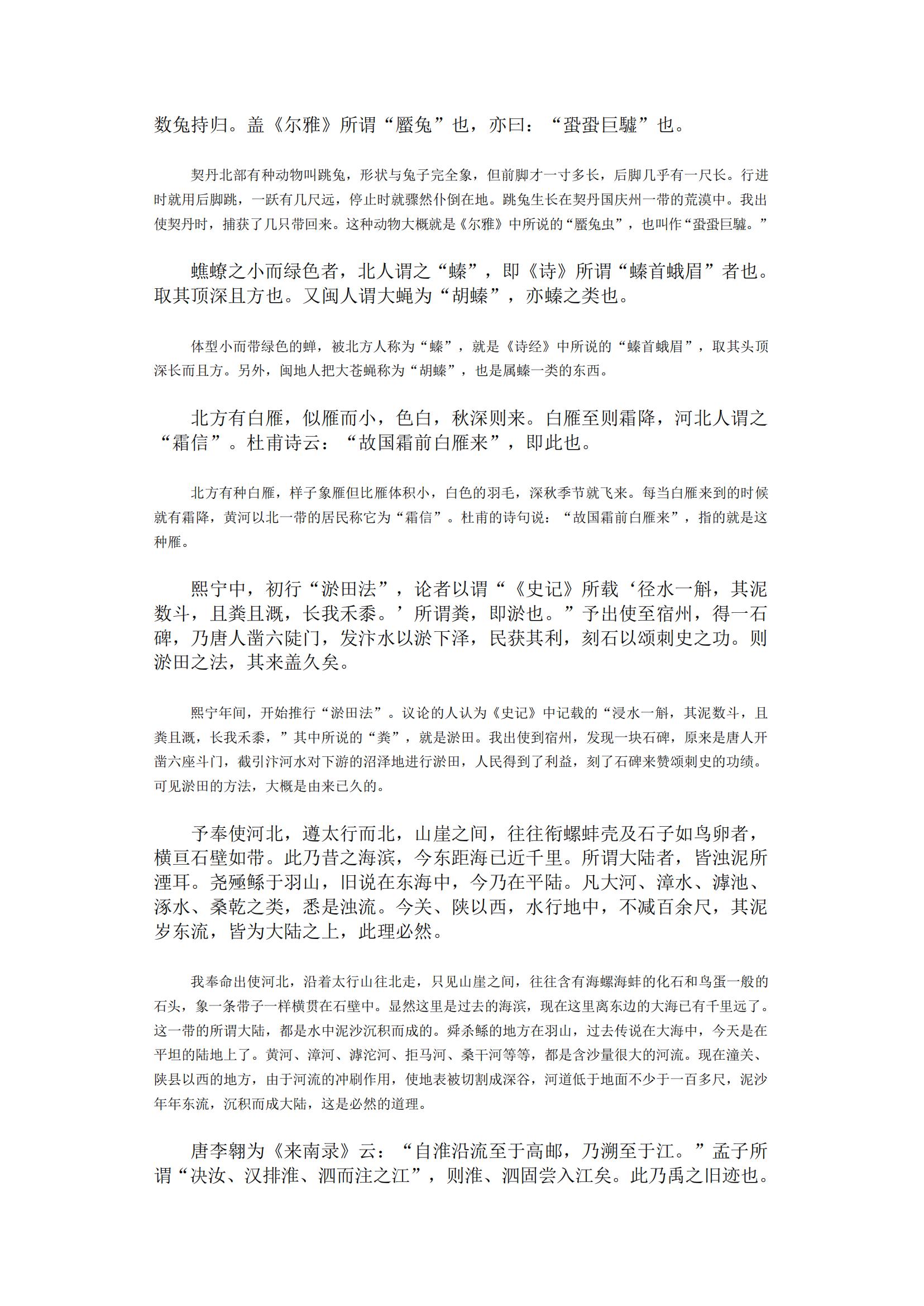 数兔持归。盖《尔雅》所谓“蟨兔”也，亦曰：“蛩蛩巨驉”也。

契丹北部有种动物叫跳兔，形状与兔子完全象，但前脚才一寸多长，后脚几乎有一尺长。行进时就用后脚跳，一跃有几尺远，停止时就骤然仆倒在地。跳兔生长在契丹国庆州一带的荒漠中。我出使契丹时，捕获了几只带回来。这种动物大概就是《尔雅》中所说的“蟨兔虫”，也叫作“蛩蛩巨驉。”

蟭蟟之小而绿色者，北人谓之“螓”，即《诗》所谓“螓首蛾眉”者也。取其顶深且方也。又闽人谓大蝇为“胡螓”，亦螓之类也。

体型小而带绿色的蝉，被北方人称为“螓”，就是《诗经》中所说的“螓首蛾眉”，取其头顶深长而且方。另外，闽地人把大苍蝇称为“胡螓”，也是属螓一类的东西。

北方有白雁，似雁而小，色白，秋深则来。白雁至则霜降，河北人谓之“霜信”。杜甫诗云：“故国霜前白雁来”，即此也。

北方有种白雁，样子象雁但比雁体积小，白色的羽毛，深秋季节就飞来。每当白雁来到的时候就有霜降，黄河以北一带的居民称它为“霜信”。杜甫的诗句说：“故国霜前白雁来”，指的就是这种雁。

熙宁中，初行“淤田法”，论者以谓“《史记》所载‘径水一斛，其泥数斗，且粪且溉，长我禾黍。’所谓粪，即淤也。”予出使至宿州，得一石碑，乃唐人凿六陡门，发汴水以淤下泽，民获其利，刻石以颂刺史之功。则淤田之法，其来盖久矣。

熙宁年间，开始推行“淤田法”。议论的人认为《史记》中记载的“浸水一斛，其泥数斗，且粪且溉，长我禾黍，”其中所说的“粪”，就是淤田。我出使到宿州，发现一块石碑，原来是唐人开凿六座斗门，截引汴河水对下游的沼泽地进行淤田，人民得到了利益，刻了石碑来赞颂刺史的功绩。可见淤田的方法，大概是由来已久的。

予奉使河北，遵太行而北，山崖之间，往往衔螺蚌壳及石子如鸟卵者，横亘石壁如带。此乃昔之海滨，今东距海已近千里。所谓大陆者，皆浊泥所湮耳。尧殛鲧于羽山，旧说在东海中，今乃在平陆。凡大河、漳水、滹池、涿水、桑乾之类，悉是浊流。今关、陕以西，水行地中，不减百余尺，其泥岁东流，皆为大陆之上，此理必然。

我奉命出使河北，沿着太行山往北走，只见山崖之间，往往含有海螺海蚌的化石和鸟蛋一般的石头，象一条带子一样横贯在石壁中。显然这里是过去的海滨，现在这里离东边的大海已有千里远了。这一带的所谓大陆，都是水中泥沙沉积而成的。舜杀鲧的地方在羽山，过去传说在大海中，今天是在平坦的陆地上了。黄河、漳河、滹沱河、拒马河、桑干河等等，都是含沙量很大的河流。现在潼关、陕县以西的地方，由于河流的冲刷作用，使地表被切割成深谷，河道低于地面不少于一百多尺，泥沙年年东流，沉积而成大陆，这是必然的道理。

唐李翱为《来南录》云：“自淮沿流至于高邮，乃溯至于江。”孟子所谓“决汝、汉排淮、泗而注之江”，则淮、泗固尝入江矣。此乃禹之旧迹也。